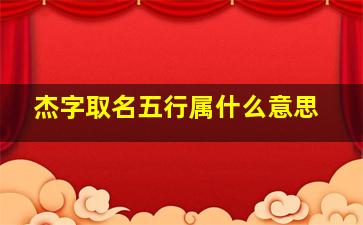 杰字取名五行属什么意思